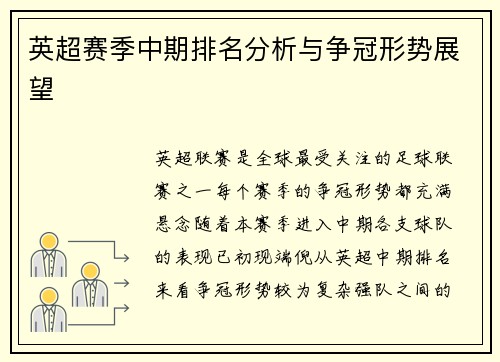 英超赛季中期排名分析与争冠形势展望

英超联赛是全球最受关注的足球联赛之一每个赛季的争冠形势都充满悬念随着本赛季进入中期各支球队的表现已初现端倪从英超中期排名来看争冠形势较为复杂强队之间的